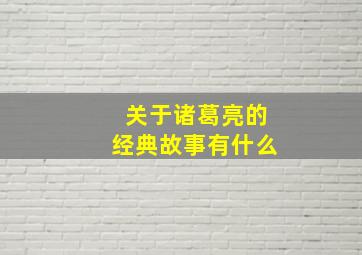 关于诸葛亮的
经典故事有什么